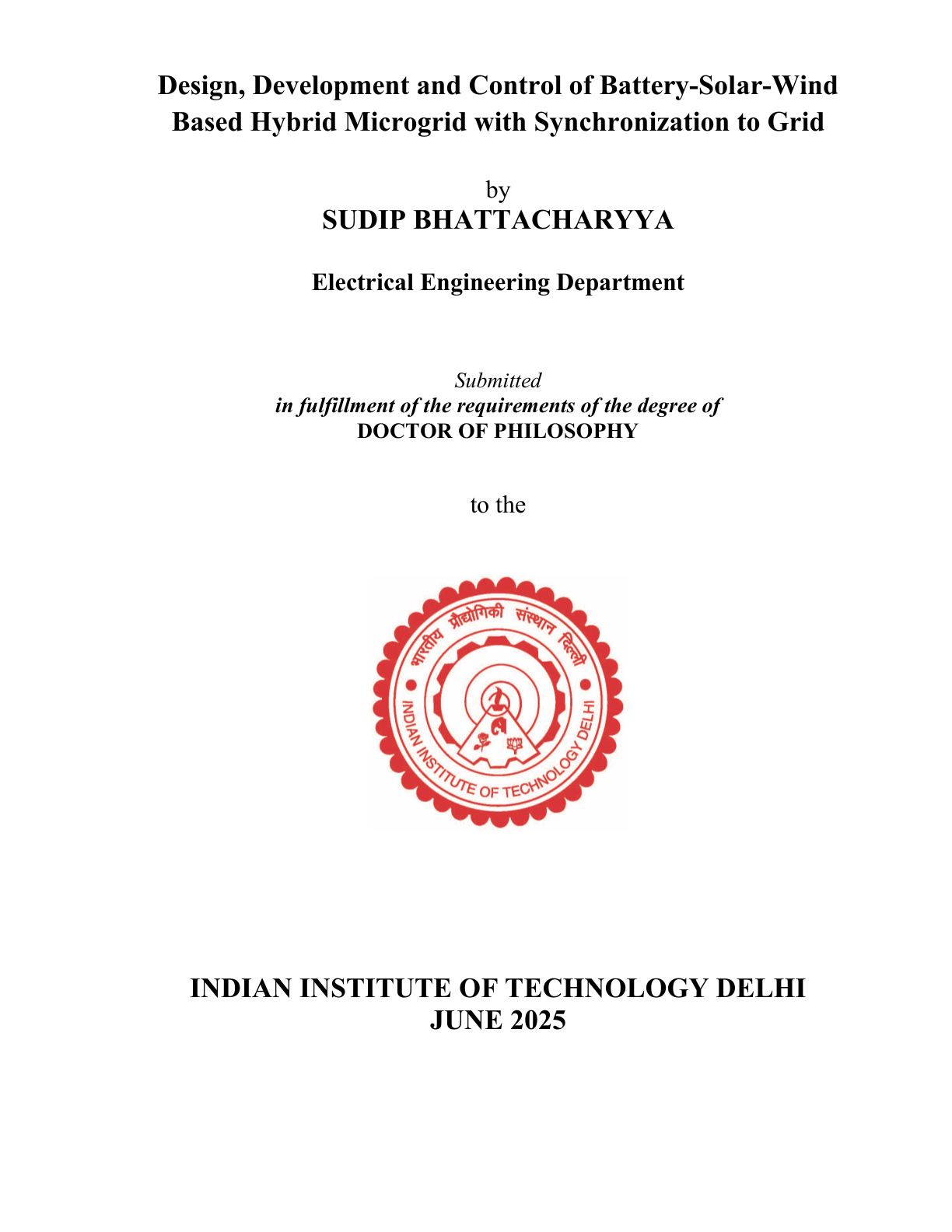 Design, Development and Control of Battery-Solar-Wind Based Hybrid Microgrid with Synchronization to Grid

by
SUDIP BHATTACHARYYA

Electrical Engineering Department

Submitted
in fulfillment of the requirements of the degree of
DOCTOR OF PHILOSOPHY

to the

भारतीय प्रौद्योगिकी संस्थान दिल्ली
INDIAN INSTITUTE OF TECHNOLOGY DELHI

INDIAN INSTITUTE OF TECHNOLOGY DELHI
JUNE 2025